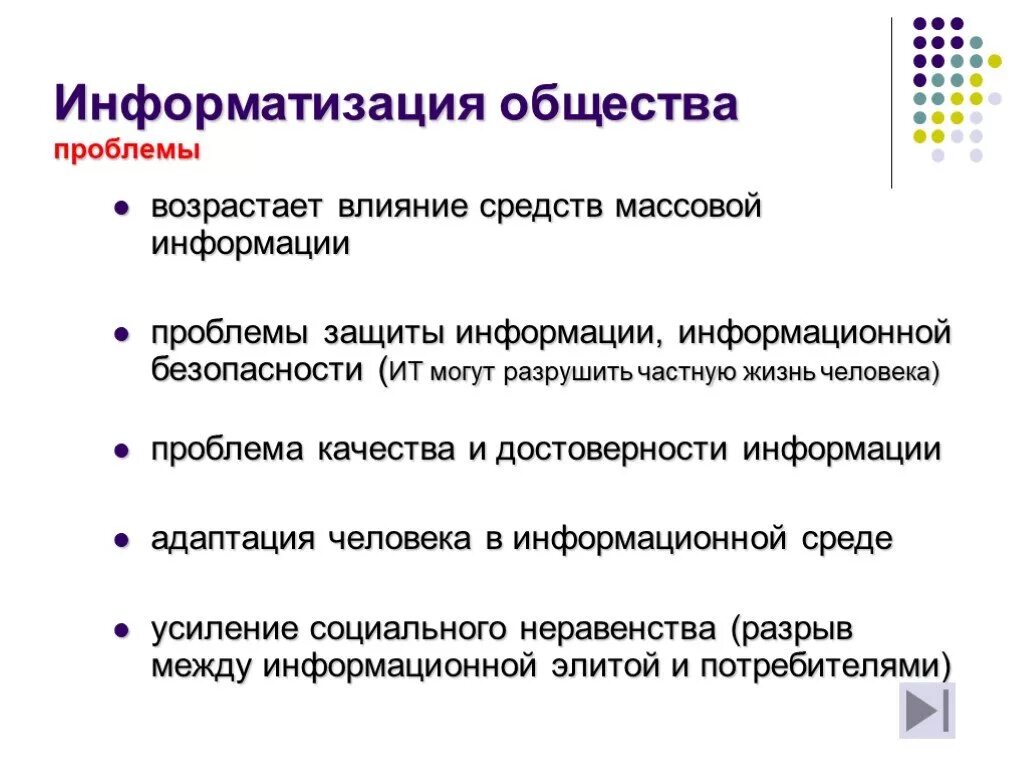 Информатизация общества
проблемы

- возрастает влияние средств массовой информации

- проблемы защиты информации, информационной безопасности (ИТ могут разрушить частную жизнь человека)

- проблема качества и достоверности информации

- адаптация человека в информационной среде

- усиление социального неравенства (разрыв между информационной элитой и потребителями)